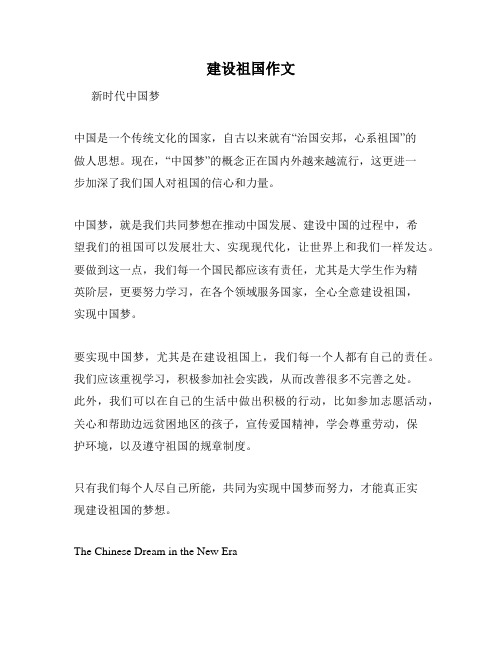 建设祖国作文

新时代中国梦

中国是一个传统文化的国家，自古以来就有“治国安邦，心系祖国”的做人思想。现在，“中国梦”的概念正在国内外越来越流行，这更进一步加深了我们国人对祖国的信心和力量。

中国梦，就是我们共同梦想在推动中国发展、建设中国的过程中，希望我们的祖国可以发展壮大、实现现代化，让世界上和我们一样发达。要做到这一点，我们每一个国民都应该有责任，尤其是大学生作为精英阶层，更要努力学习，在各个领域服务国家，全心全意建设祖国，实现中国梦。

要实现中国梦，尤其是在建设祖国上，我们每一个人都有自己的责任。我们应该重视学习，积极参加社会实践，从而改善很多不完善之处。此外，我们可以在自己的生活中做出积极的行动，比如参加志愿活动，关心和帮助边远贫困地区的孩子，宣传爱国精神，学会尊重劳动，保护环境，以及遵守祖国的规章制度。

只有我们每个人尽自己所能，共同为实现中国梦而努力，才能真正实现建设祖国的梦想。

The Chinese Dream in the New Era